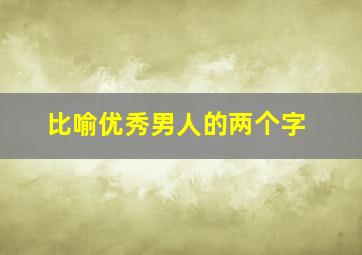 比喻优秀男人的两个字